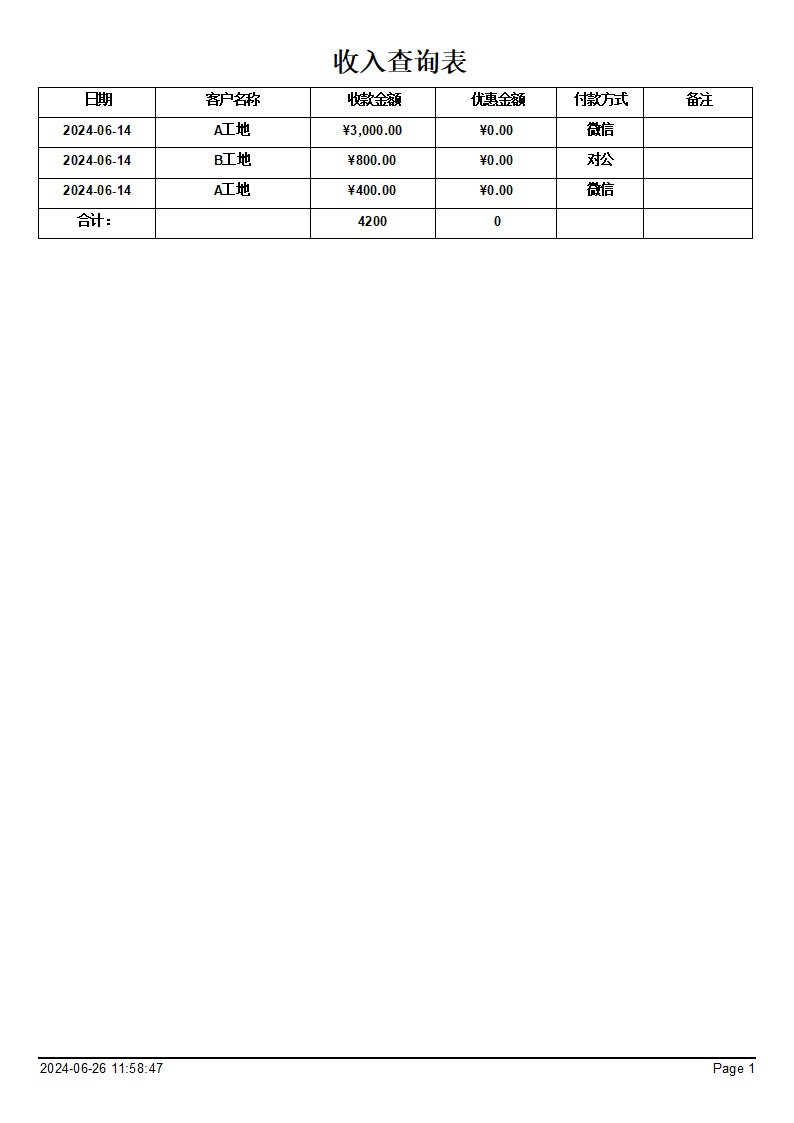 收入查询表

| 日期 | 客户名称 | 收款金额 | 优惠金额 | 付款方式 | 备注 |
|---|---|---|---|---|---|
| 2024-06-14 | A工地 | ¥3,000.00 | ¥0.00 | 微信 | |
| 2024-06-14 | B工地 | ¥800.00 | ¥0.00 | 对公 | |
| 2024-06-14 | A工地 | ¥400.00 | ¥0.00 | 微信 | |
| 合计： | | 4200 | 0 | | |

2024-06-26 11:58:47

Page 1